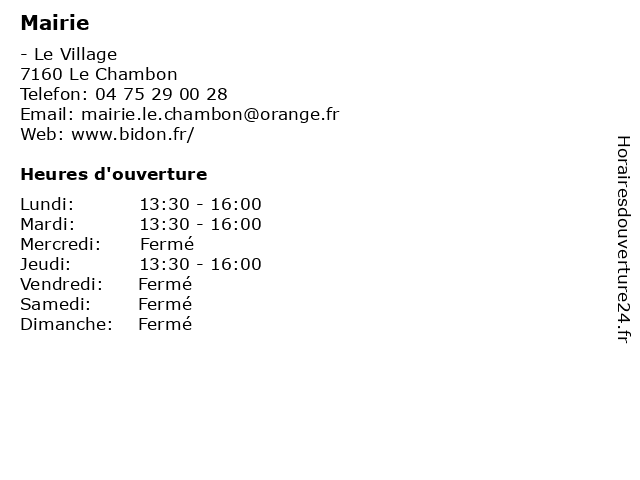 Mairie

- Le Village
7160 Le Chambon
Telefon: 04 75 29 00 28
Email: mairie.le.chambon@orange.fr
Web: www.bidon.fr/

Heures d'ouverture

| Lundi: | 13:30 - 16:00 |
|---|---|
| Mardi: | 13:30 - 16:00 |
| Mercredi: | Fermé |
| Jeudi: | 13:30 - 16:00 |
| Vendredi: | Fermé |
| Samedi: | Fermé |
| Dimanche: | Fermé |

Horairesdouverture24.fr